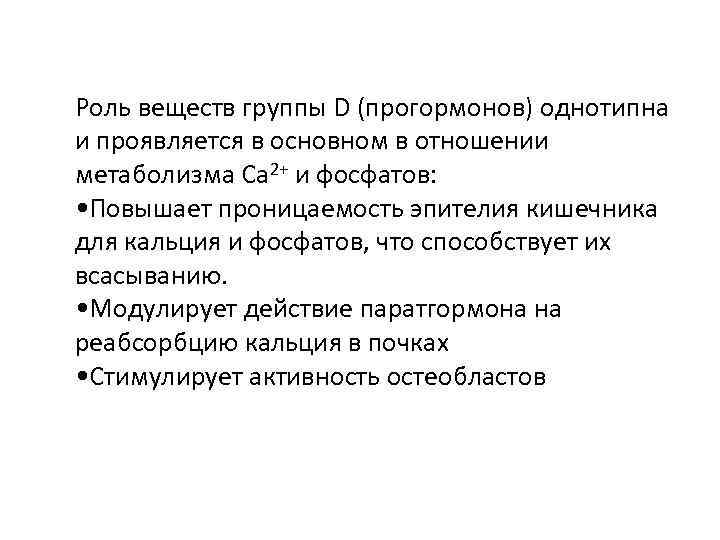 Роль веществ группы D (прогормонов) однотипна и проявляется в основном в отношении метаболизма $Ca^{2+}$ и фосфатов:
•Повышает проницаемость эпителия кишечника для кальция и фосфатов, что способствует их всасыванию.
•Модулирует действие паратгормона на реабсорбцию кальция в почках
•Стимулирует активность остеобластов